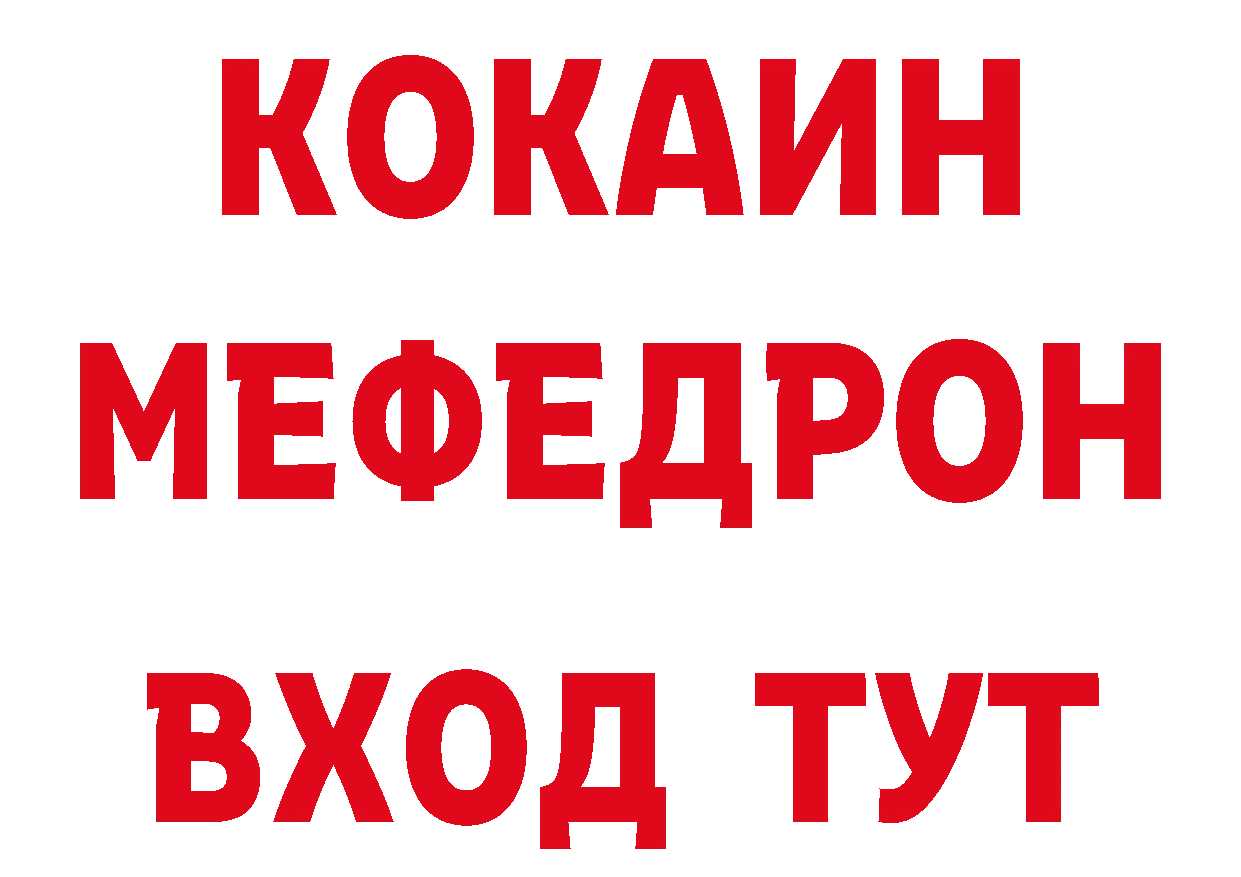 КОКАИН
МЕФЕДРОН
ВХОД ТУТ